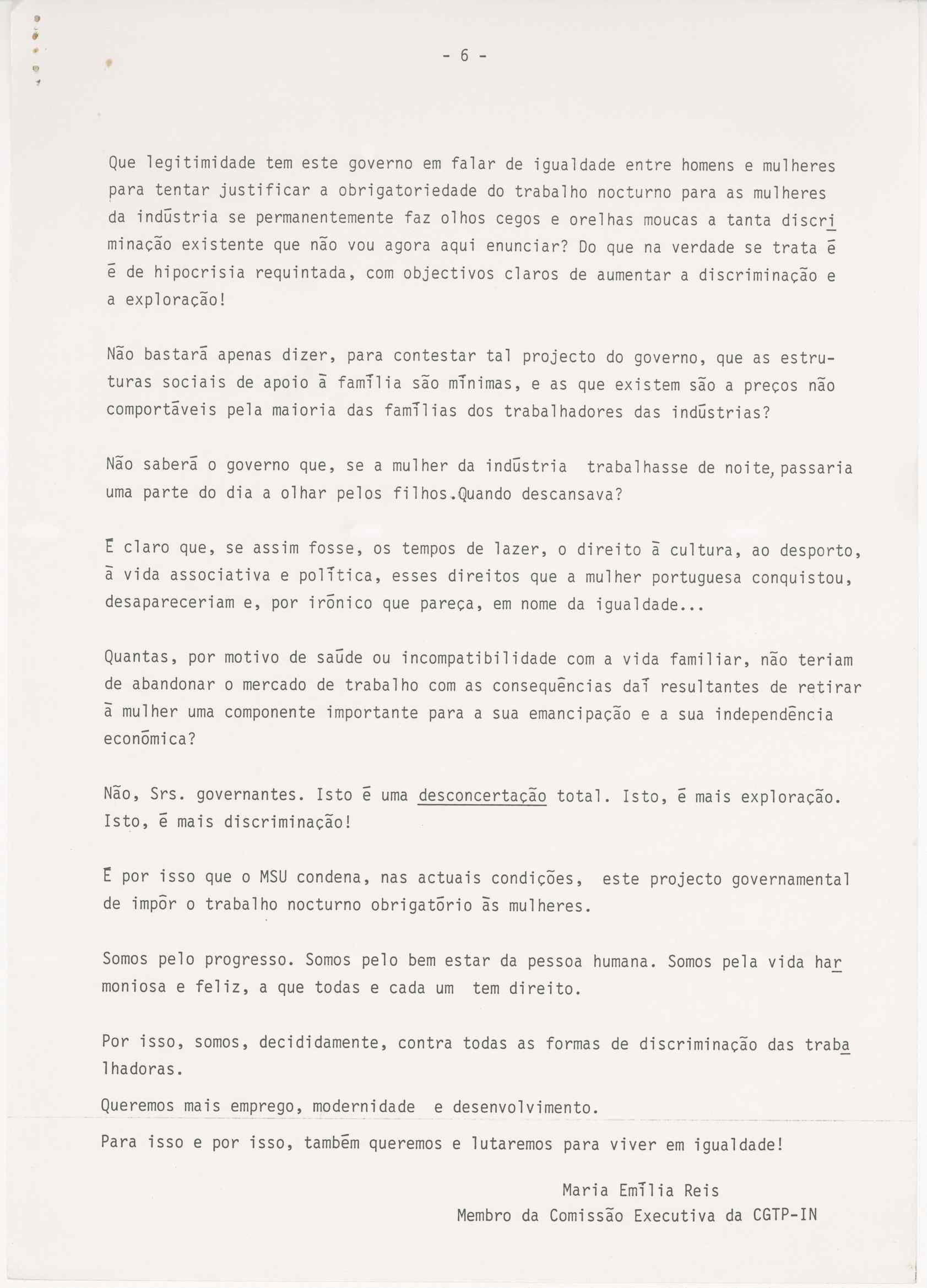 - 6 -

Que legitimidade tem este governo em falar de igualdade entre homens e mulheres para tentar justificar a obrigatoriedade do trabalho nocturno para as mulheres da indūstria se permanentemente faz olhos cegos e orelhas moucas a tanta discriminação existente que não vou agora aqui enunciar? Do que na verdade se trata ē ē de hipocrisia requintada, com objectivos claros de aumentar a discriminação e a exploração!

Não bastarā apenas dizer, para contestar tal projecto do governo, que as estruturas sociais de apoio ā famīlia são mīnimas, e as que existem são a preços não comportāveis pela maioria das famīlias dos trabalhadores das indūstrias?

Não saberā o governo que, se a mulher da indūstria trabalhasse de noite, passaria uma parte do dia a olhar pelos filhos.Quando descansava?

Ē claro que, se assim fosse, os tempos de lazer, o direito ā cultura, ao desporto, ā vida associativa e polītica, esses direitos que a mulher portuguesa conquistou, desapareceriam e, por irōnico que pareça, em nome da igualdade...

Quantas, por motivo de saūde ou incompatibilidade com a vida familiar, não teriam de abandonar o mercado de trabalho com as consequēncias daī resultantes de retirar ā mulher uma componente importante para a sua emancipação e a sua independēncia econōmica?

Não, Srs. governantes. Isto ē uma desconcertação total. Isto, ē mais exploração. Isto, ē mais discriminação!

Ē por isso que o MSU condena, nas actuais condições, este projecto governamental de impōr o trabalho nocturno obrigatōrio ās mulheres.

Somos pelo progresso. Somos pelo bem estar da pessoa humana. Somos pela vida harmoniosa e feliz, a que todas e cada um tem direito.

Por isso, somos, decididamente, contra todas as formas de discriminação das trabalhadoras.

Queremos mais emprego, modernidade e desenvolvimento.

Para isso e por isso, tambēm queremos e lutaremos para viver em igualdade!

Maria Emīlia Reis
Membro da Comissão Executiva da CGTP-IN